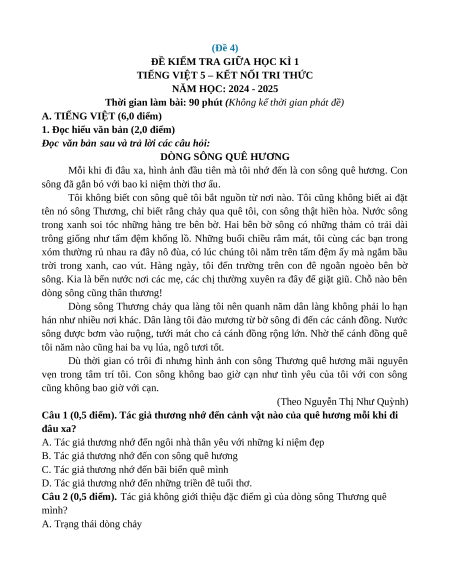 (Đề 4)
ĐỀ KIỂM TRA GIỮA HỌC KÌ 1
TIẾNG VIỆT 5 – KẾT NỐI TRI THỨC
NĂM HỌC: 2024 - 2025
Thời gian làm bài: 90 phút (Không kể thời gian phát đề)

A. TIẾNG VIỆT (6,0 điểm)
1. Đọc hiểu văn bản (2,0 điểm)
Đọc văn bản sau và trả lời các câu hỏi:

DÒNG SÔNG QUÊ HƯƠNG

Mỗi khi đi đâu xa, hình ảnh đầu tiên mà tôi nhớ đến là con sông quê hương. Con sông đã gắn bó với bao kỉ niệm thời thơ ấu.

Tôi không biết con sông quê tôi bắt nguồn từ nơi nào. Tôi cũng không biết ai đặt tên nó sông Thương, chỉ biết rằng chảy qua quê tôi, con sông thật hiền hòa. Nước sông trong xanh soi tóc những hàng tre bên bờ. Hai bên bờ sông có những thảm cỏ trải dài trông giống như tấm đệm khổng lồ. Những buổi chiều râm mát, tôi cùng các bạn trong xóm thường rủ nhau ra đây nô đùa, có lúc chúng tôi nằm trên tấm đệm ấy mà ngắm bầu trời trong xanh, cao vút. Hàng ngày, tôi đến trường trên con đê ngoằn ngoèo bên bờ sông. Kia là bến nước nơi các mẹ, các chị thường xuyên ra đây để giặt giũ. Chỗ nào bên dòng sông cũng thân thương!

Dòng sông Thương chảy qua làng tôi nên quanh năm dân làng không phải lo hạn hán như nhiều nơi khác. Dân làng tôi đào mương từ bờ sông đi đến các cánh đồng. Nước sông được bơm vào ruộng, tưới mát cho cả cánh đồng rộng lớn. Nhờ thế cánh đồng quê tôi năm nào cũng hai ba vụ lúa, ngô tươi tốt.

Dù thời gian có trôi đi nhưng hình ảnh con sông Thương quê hương mãi nguyên vẹn trong tâm trí tôi. Con sông không bao giờ cạn như tình yêu của tôi với con sông cũng không bao giờ vơi cạn.

(Theo Nguyễn Thị Như Quỳnh)

Câu 1 (0,5 điểm). Tác giả thương nhớ đến cảnh vật nào của quê hương mỗi khi đi đâu xa?
A. Tác giả thương nhớ đến ngôi nhà thân yêu với những kỉ niệm đẹp
B. Tác giả thương nhớ đến con sông quê hương
C. Tác giả thương nhớ đến bãi biển quê mình
D. Tác giả thương nhớ đến những triền đê tuổi thơ.
Câu 2 (0,5 điểm). Tác giả không giới thiệu đặc điểm gì của dòng sông Thương quê mình?
A. Trạng thái dòng chảy